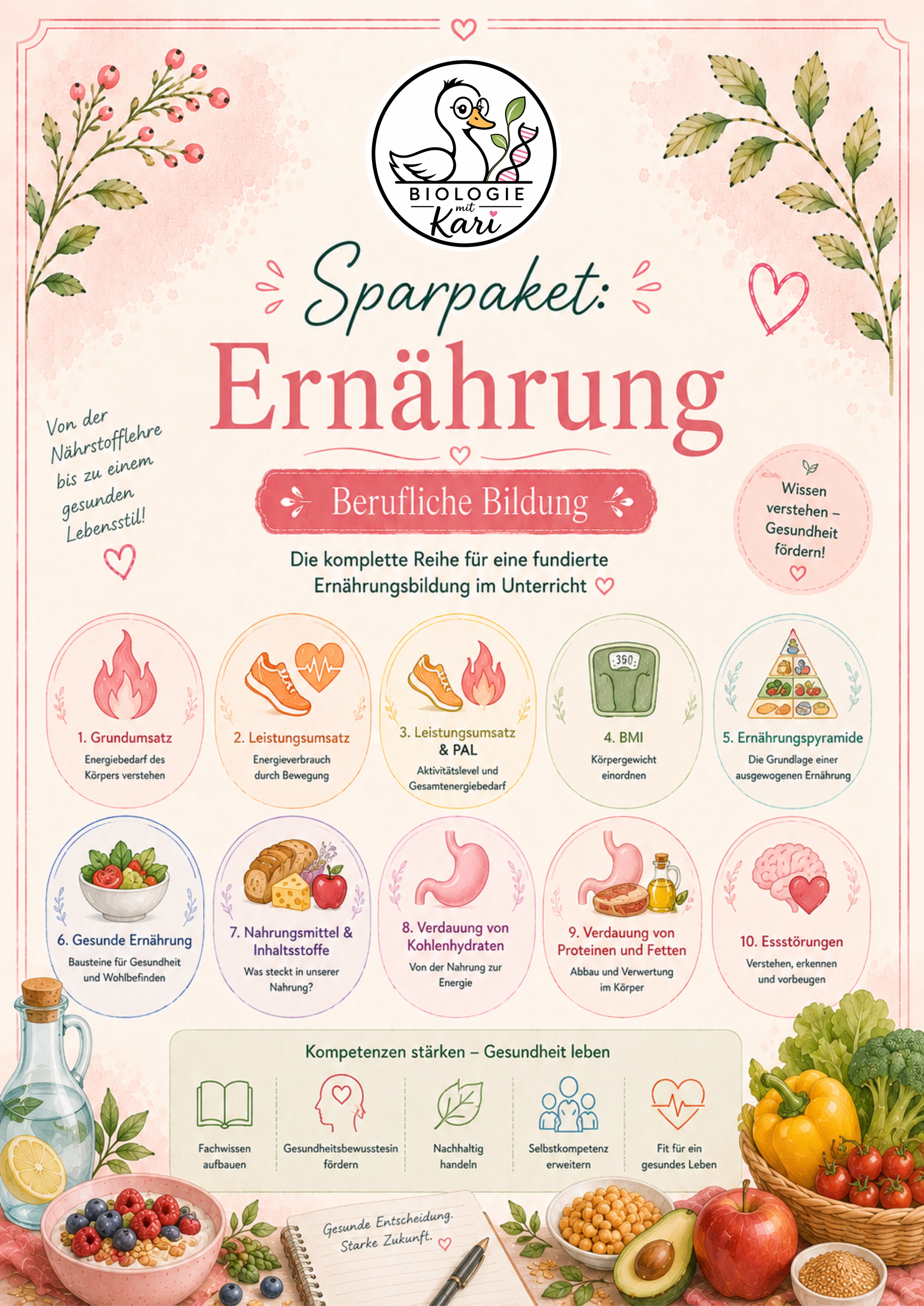 BIOLOGIE
mit
Kari

Sparpaket:

Ernährung

Von der Nährstofflehre bis zu einem gesunden Lebensstil!

Berufliche Bildung

Wissen verstehen – Gesundheit fördern!

Die komplette Reihe für eine fundierte Ernährungsbildung im Unterricht

1. Grundumsatz
Energiebedarf des Körpers verstehen

2. Leistungsumsatz
Energieverbrauch durch Bewegung

3. Leistungsumsatz & PAL
Aktivitätslevel und Gesamtenergiebedarf

4. BMI
Körpergewicht einordnen

5. Ernährungspyramide
Die Grundlage einer ausgewogenen Ernährung

6. Gesunde Ernährung
Bausteine für Gesundheit und Wohlbefinden

7. Nahrungsmittel & Inhaltsstoffe
Was steckt in unserer Nahrung?

8. Verdauung von Kohlenhydraten
Von der Nahrung zur Energie

9. Verdauung von Proteinen und Fetten
Abbau und Verwertung im Körper

10. Essstörungen
Verstehen, erkennen und vorbeugen

Kompetenzen stärken – Gesundheit leben

Fachwissen aufbauen

Gesundheitsbewusstesin fördern

Nachhaltig handeln

Selbstkompetenz erweitern

Fit für ein gesundes Leben

Gesunde Entscheidung.
Starke Zukunft.